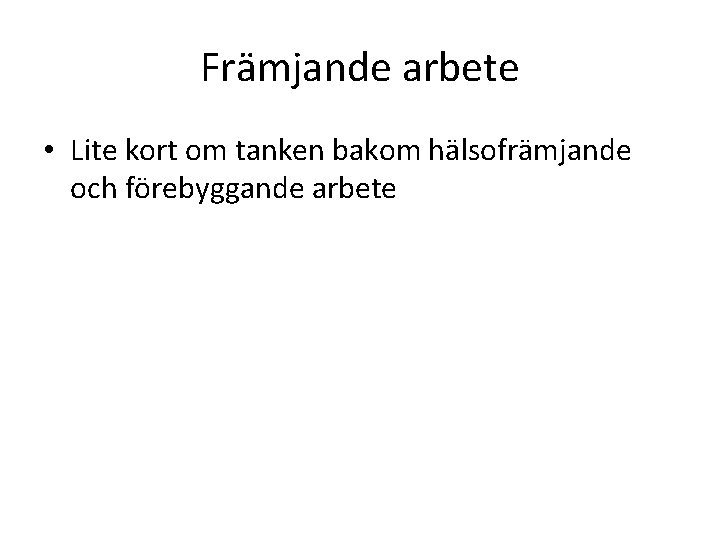 Främjande arbete

• Lite kort om tanken bakom hälsofrämjande och förebyggande arbete